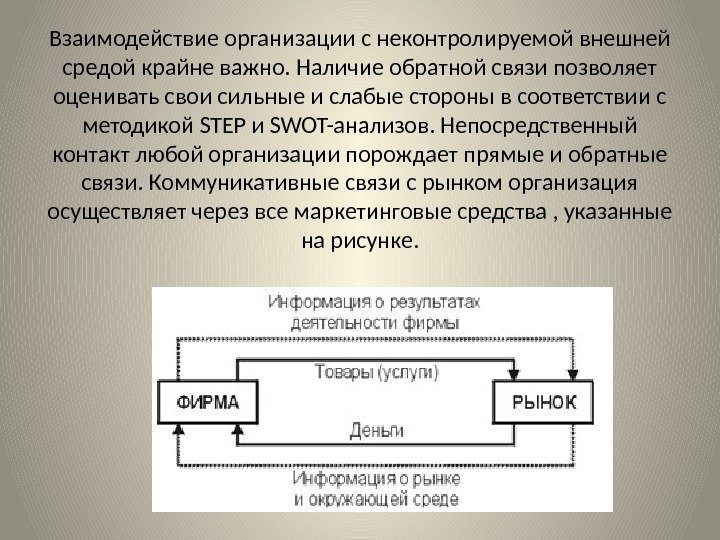 Взаимодействие организации с неконтролируемой внешней средой крайне важно. Наличие обратной связи позволяет оценивать свои сильные и слабые стороны в соответствии с методикой STEP и SWOT-анализов. Непосредственный контакт любой организации порождает прямые и обратные связи. Коммуникативные связи с рынком организация осуществляет через все маркетинговые средства , указанные на рисунке.

Информация о результатах деятельности фирмы

Товары (услуги)

ФИРМА

РЫНОК

Деньги

Информация о рынке и окружающей среде